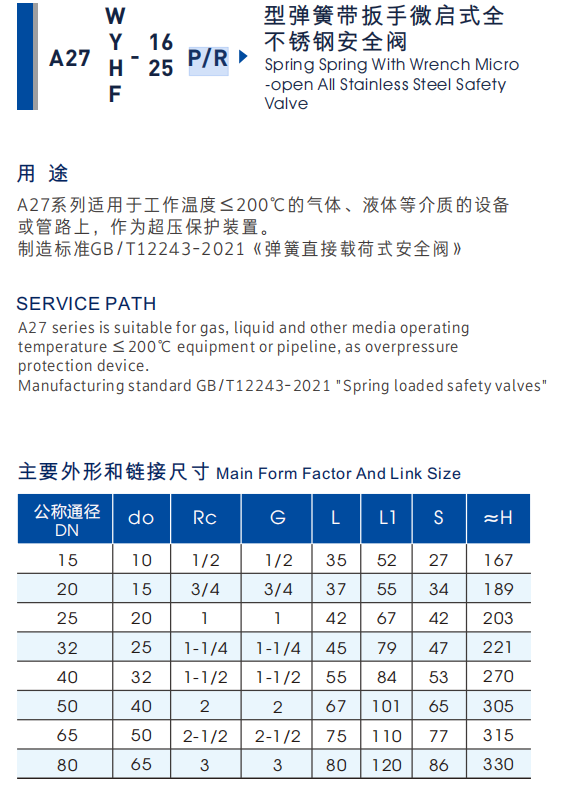 A27 W Y H F - 16 25 P/R

型弹簧带扳手微启式全不锈钢安全阀
Spring Spring With Wrench Micro -open All Stainless Steel Safety Valve

用 途
A27系列适用于工作温度≤200℃的气体、液体等介质的设备或管路上，作为超压保护装置。
制造标准GB/T12243-2021《弹簧直接载荷式安全阀》

SERVICE PATH
A27 series is suitable for gas, liquid and other media operating temperature ≤200℃ equipment or pipeline, as overpressure protection device.
Manufacturing standard GB/T12243-2021 "Spring loaded safety valves"

主要外形和链接尺寸 Main Form Factor And Link Size

| 公称通径 DN | do | Rc | G | L | L1 | S | ≈H |
|---|---|---|---|---|---|---|---|
| 15 | 10 | 1/2 | 1/2 | 35 | 52 | 27 | 167 |
| 20 | 15 | 3/4 | 3/4 | 37 | 55 | 34 | 189 |
| 25 | 20 | 1 | 1 | 42 | 67 | 42 | 203 |
| 32 | 25 | 1-1/4 | 1-1/4 | 45 | 79 | 47 | 221 |
| 40 | 32 | 1-1/2 | 1-1/2 | 55 | 84 | 53 | 270 |
| 50 | 40 | 2 | 2 | 67 | 101 | 65 | 305 |
| 65 | 50 | 2-1/2 | 2-1/2 | 75 | 110 | 77 | 315 |
| 80 | 65 | 3 | 3 | 80 | 120 | 86 | 330 |